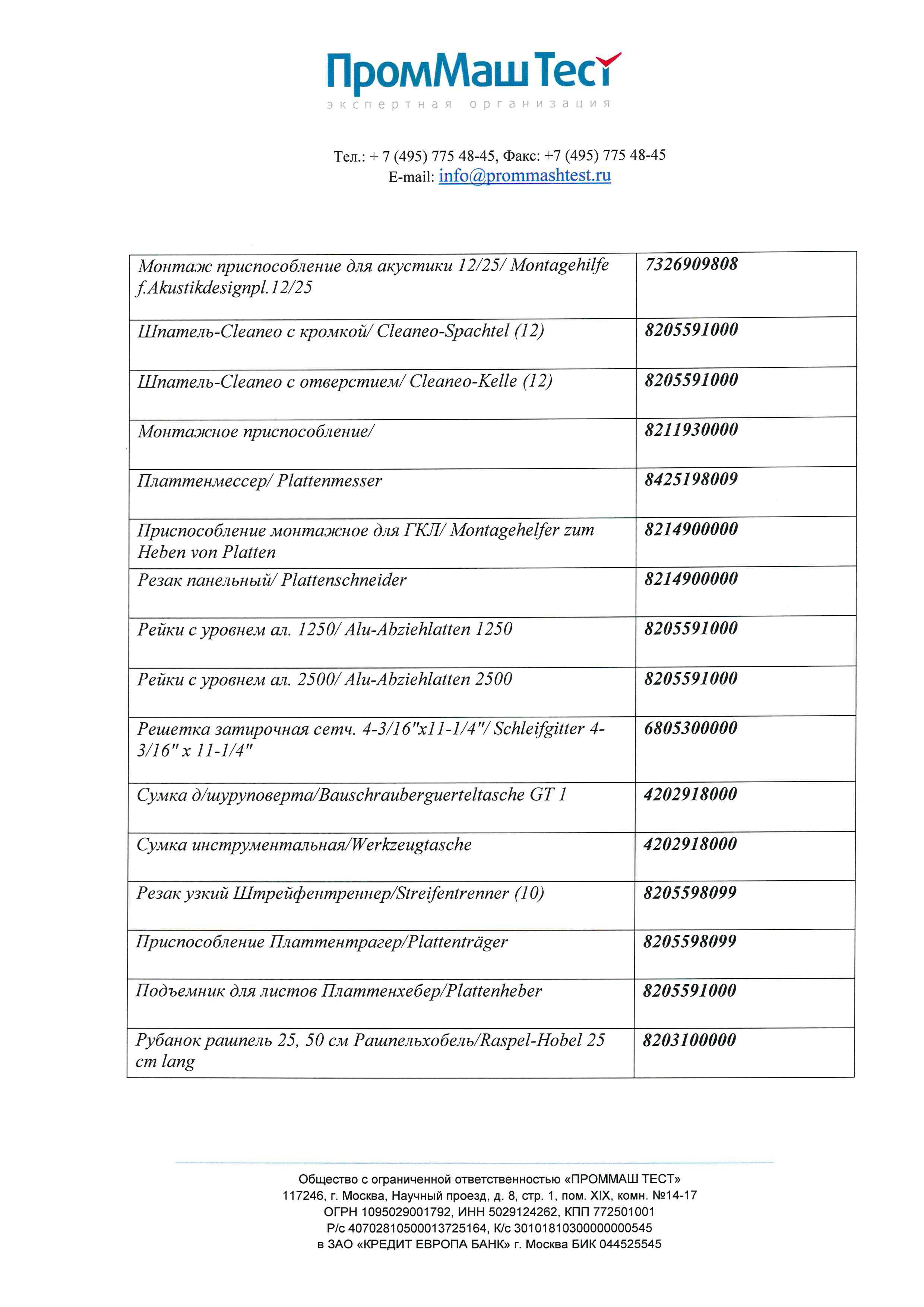 ПромМаш Тест
экспертная организация

Тел.: + 7 (495) 775 48-45, Факс: +7 (495) 775 48-45
E-mail: info@prommashtest.ru

| | |
|---|---|
| Монтаж приспособление для акустики 12/25/ Montagehilfe f.Akustikdesignpl.12/25 | 7326909808 |
| Шпатель-Cleaneo с кромкой/ Cleaneo-Spachtel (12) | 8205591000 |
| Шпатель-Cleaneo с отверстием/ Cleaneo-Kelle (12) | 8205591000 |
| Монтажное приспособление/ | 8211930000 |
| Платтенмессер/ Plattenmesser | 8425198009 |
| Приспособление монтажное для ГКЛ/ Montagehelfer zum Heben von Platten | 8214900000 |
| Резак панельный/ Plattenschneider | 8214900000 |
| Рейки с уровнем ал. 1250/ Alu-Abziehlatten 1250 | 8205591000 |
| Рейки с уровнем ал. 2500/ Alu-Abziehlatten 2500 | 8205591000 |
| Решетка затирочная сетч. 4-3/16"x11-1/4"/ Schleifgitter 4-3/16" x 11-1/4" | 6805300000 |
| Сумка д/шуруповерта/Bauschrauberguerteltasche GT 1 | 4202918000 |
| Сумка инструментальная/Werkzeugtasche | 4202918000 |
| Резак узкий Штрейфентреннер/Streifentrenner (10) | 8205598099 |
| Приспособление Платтентрагер/Plattenträger | 8205598099 |
| Подъемник для листов Платтенхебер/Plattenheber | 8205591000 |
| Рубанок рашпель 25, 50 см Рашпельхобель/Raspel-Hobel 25 cm lang | 8203100000 |

Общество с ограниченной ответственностью «ПРОММАШ ТЕСТ»
117246, г. Москва, Научный проезд, д. 8, стр. 1, пом. XIX, комн. №14-17
ОГРН 1095029001792, ИНН 5029124262, КПП 772501001
Р/с 40702810500013725164, К/с 30101810300000000545
в ЗАО «КРЕДИТ ЕВРОПА БАНК» г. Москва БИК 044525545